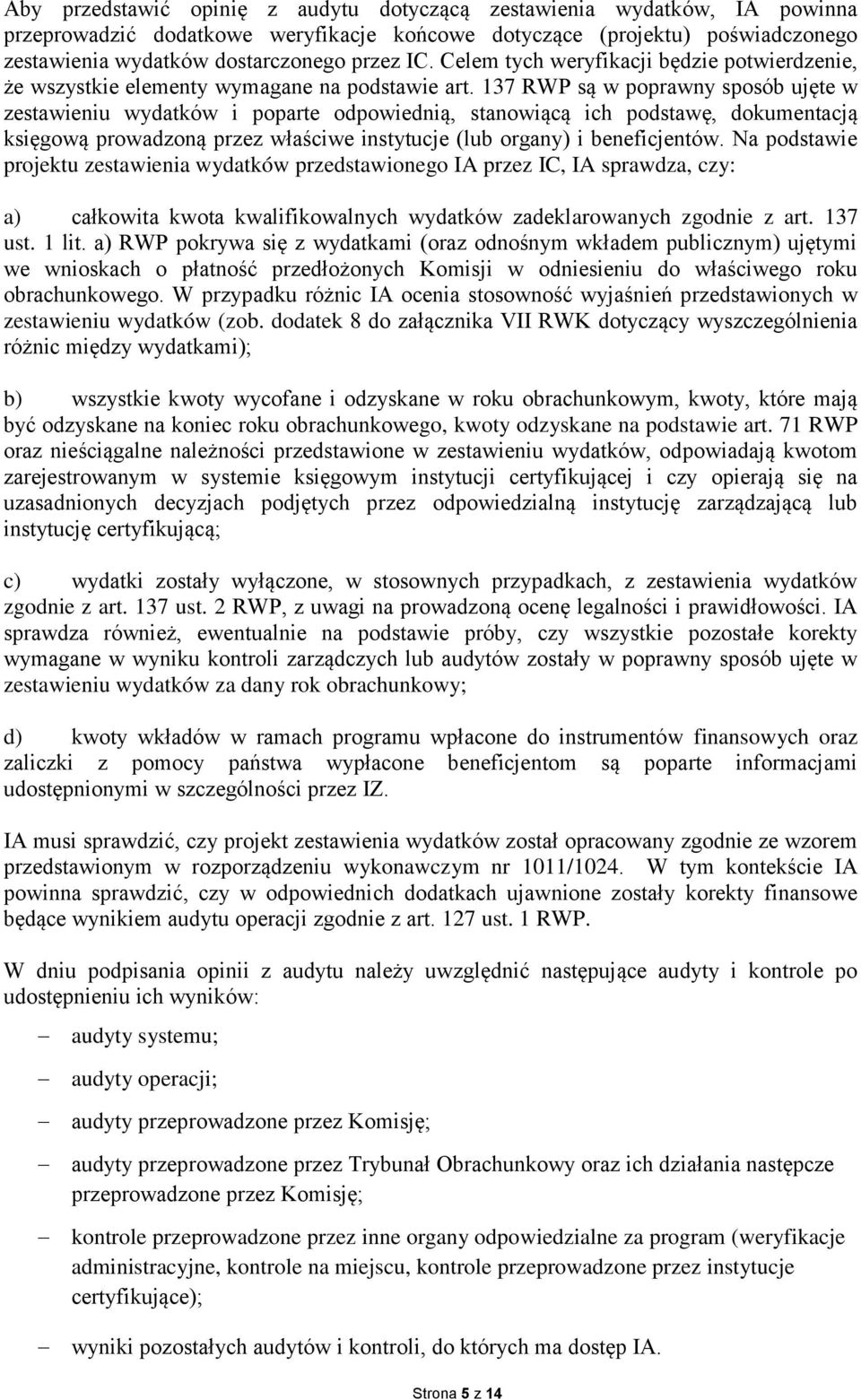 Aby przedstawić opinię z audytu dotyczącą zestawienia wydatków, IA powinna przeprowadzić dodatkowe weryfikacje końcowe dotyczące (projektu) poświadczonego zestawienia wydatków dostarczonego przez IC. Celem tych weryfikacji będzie potwierdzenie, że wszystkie elementy wymagane na podstawie art. 137 RWP są w poprawny sposób ujęte w zestawieniu wydatków i poparte odpowiednią, stanowiącą ich podstawę, dokumentacją księgową prowadzoną przez właściwe instytucje (lub organy) i beneficjentów. Na podstawie projektu zestawienia wydatków przedstawionego IA przez IC, IA sprawdza, czy:

a) całkowita kwota kwalifikowalnych wydatków zadeklarowanych zgodnie z art. 137 ust. 1 lit. a) RWP pokrywa się z wydatkami (oraz odnośnym wkładem publicznym) ujętymi we wnioskach o płatność przedłożonych Komisji w odniesieniu do właściwego roku obrachunkowego. W przypadku różnic IA ocenia stosowność wyjaśnień przedstawionych w zestawieniu wydatków (zob. dodatek 8 do załącznika VII RWK dotyczący wyszczególnienia różnic między wydatkami);

b) wszystkie kwoty wycofane i odzyskane w roku obrachunkowym, kwoty, które mają być odzyskane na koniec roku obrachunkowego, kwoty odzyskane na podstawie art. 71 RWP oraz nieściągalne należności przedstawione w zestawieniu wydatków, odpowiadają kwotom zarejestrowanym w systemie księgowym instytucji certyfikującej i czy opierają się na uzasadnionych decyzjach podjętych przez odpowiedzialną instytucję zarządzającą lub instytucję certyfikującą;

c) wydatki zostały wyłączone, w stosownych przypadkach, z zestawienia wydatków zgodnie z art. 137 ust. 2 RWP, z uwagi na prowadzoną ocenę legalności i prawidłowości. IA sprawdza również, ewentualnie na podstawie próby, czy wszystkie pozostałe korekty wymagane w wyniku kontroli zarządczych lub audytów zostały w poprawny sposób ujęte w zestawieniu wydatków za dany rok obrachunkowy;

d) kwoty wkładów w ramach programu wpłacone do instrumentów finansowych oraz zaliczki z pomocy państwa wypłacone beneficjentom są poparte informacjami udostępnionymi w szczególności przez IZ.

IA musi sprawdzić, czy projekt zestawienia wydatków został opracowany zgodnie ze wzorem przedstawionym w rozporządzeniu wykonawczym nr 1011/1024. W tym kontekście IA powinna sprawdzić, czy w odpowiednich dodatkach ujawnione zostały korekty finansowe będące wynikiem audytu operacji zgodnie z art. 127 ust. 1 RWP.

W dniu podpisania opinii z audytu należy uwzględnić następujące audyty i kontrole po udostępnieniu ich wyników:

– audyty systemu;

– audyty operacji;

– audyty przeprowadzone przez Komisję;

– audyty przeprowadzone przez Trybunał Obrachunkowy oraz ich działania następcze przeprowadzone przez Komisję;

– kontrole przeprowadzone przez inne organy odpowiedzialne za program (weryfikacje administracyjne, kontrole na miejscu, kontrole przeprowadzone przez instytucje certyfikujące);

– wyniki pozostałych audytów i kontroli, do których ma dostęp IA.

Strona 5 z 14